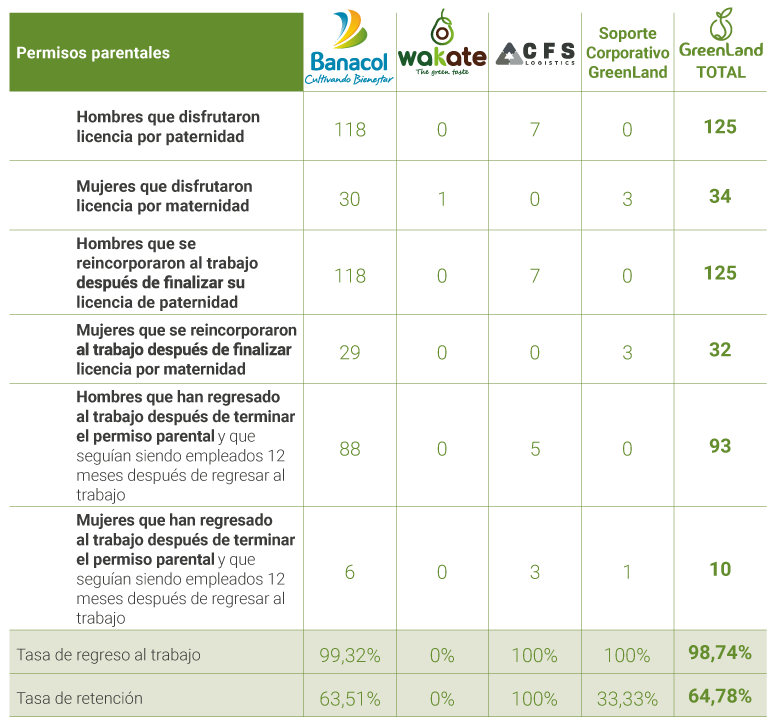 | Permisos parentales | Banacol Cultivando Bienestar | wakate The green taste | CFS LOGISTICS | Soporte Corporativo GreenLand | GreenLand TOTAL |
|---|---|---|---|---|---|
| Hombres que disfrutaron licencia por paternidad | 118 | 0 | 7 | 0 | 125 |
| Mujeres que disfrutaron licencia por maternidad | 30 | 1 | 0 | 3 | 34 |
| Hombres que se reincorporaron al trabajo después de finalizar su licencia de paternidad | 118 | 0 | 7 | 0 | 125 |
| Mujeres que se reincorporaron al trabajo después de finalizar licencia por maternidad | 29 | 0 | 0 | 3 | 32 |
| Hombres que han regresado al trabajo después de terminar el permiso parental y que seguían siendo empleados 12 meses después de regresar al trabajo | 88 | 0 | 5 | 0 | 93 |
| Mujeres que han regresado al trabajo después de terminar el permiso parental y que seguían siendo empleados 12 meses después de regresar al trabajo | 6 | 0 | 3 | 1 | 10 |
| Tasa de regreso al trabajo | 99,32% | 0% | 100% | 100% | 98,74% |
| Tasa de retención | 63,51% | 0% | 100% | 33,33% | 64,78% |